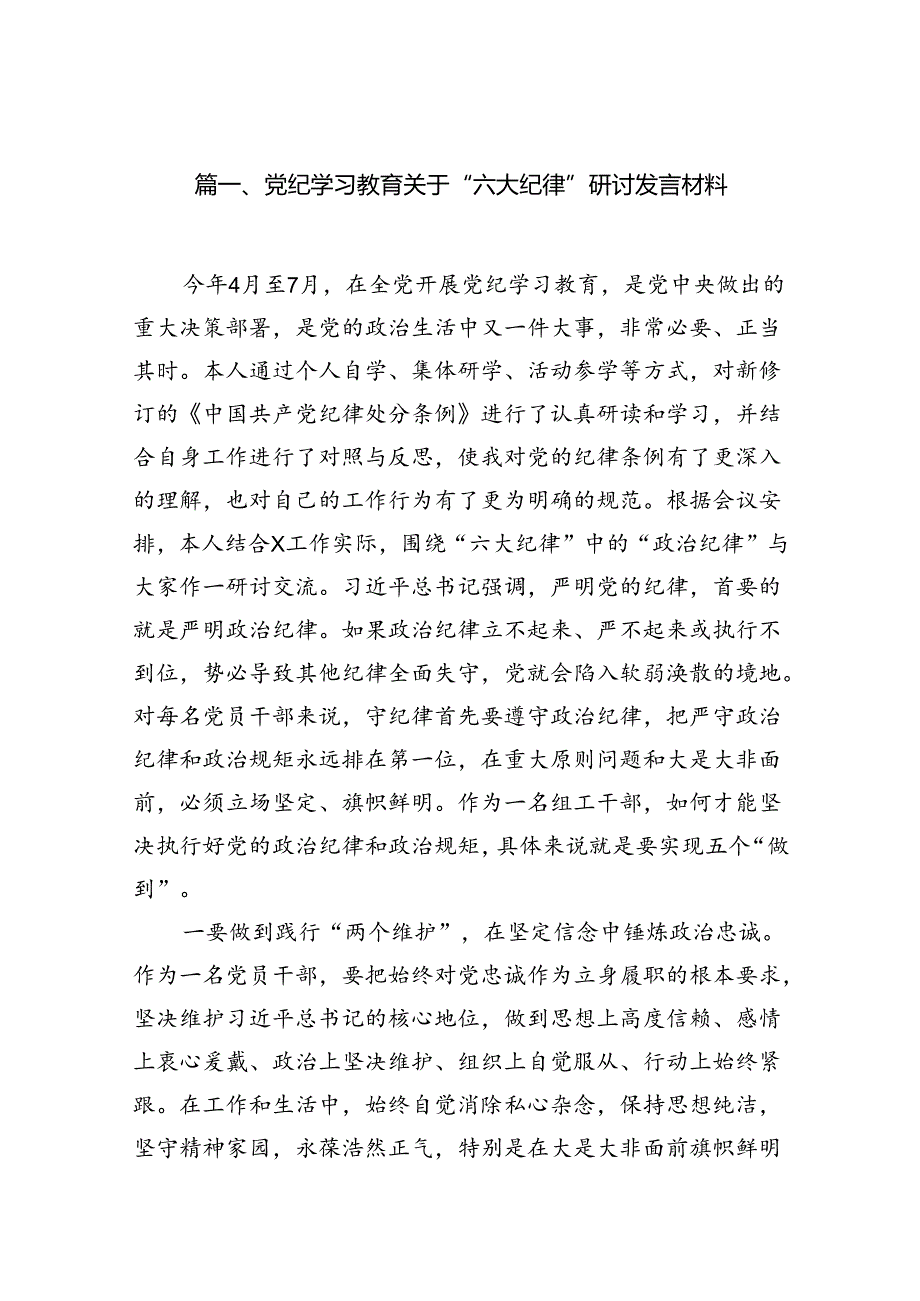 篇一、党纪学习教育关于“六大纪律”研讨发言材料

今年4月至7月，在全党开展党纪学习教育，是党中央做出的重大决策部署，是党的政治生活中又一件大事，非常必要、正当其时。本人通过个人自学、集体研学、活动参学等方式，对新修订的《中国共产党纪律处分条例》进行了认真研读和学习，并结合自身工作进行了对照与反思，使我对党的纪律条例有了更深入的理解，也对自己的工作行为有了更为明确的规范。根据会议安排，本人结合X工作实际，围绕“六大纪律”中的“政治纪律”与大家作一研讨交流。习近平总书记强调，严明党的纪律，首要的就是严明政治纪律。如果政治纪律立不起来、严不起来或执行不到位，势必导致其他纪律全面失守，党就会陷入软弱涣散的境地。对每名党员干部来说，守纪律首先要遵守政治纪律，把严守政治纪律和政治规矩永远排在第一位，在重大原则问题和大是大非面前，必须立场坚定、旗帜鲜明。作为一名组工干部，如何才能坚决执行好党的政治纪律和政治规矩，具体来说就是要实现五个“做到”。

一要做到践行“两个维护”，在坚定信念中锤炼政治忠诚。作为一名党员干部，要把始终对党忠诚作为立身履职的根本要求，坚决维护习近平总书记的核心地位，做到思想上高度信赖、感情上衷心爱戴、政治上坚决维护、组织上自觉服从、行动上始终紧跟。在工作和生活中，始终自觉消除私心杂念，保持思想纯洁，坚守精神家园，永葆浩然正气，特别是在大是大非面前旗帜鲜明